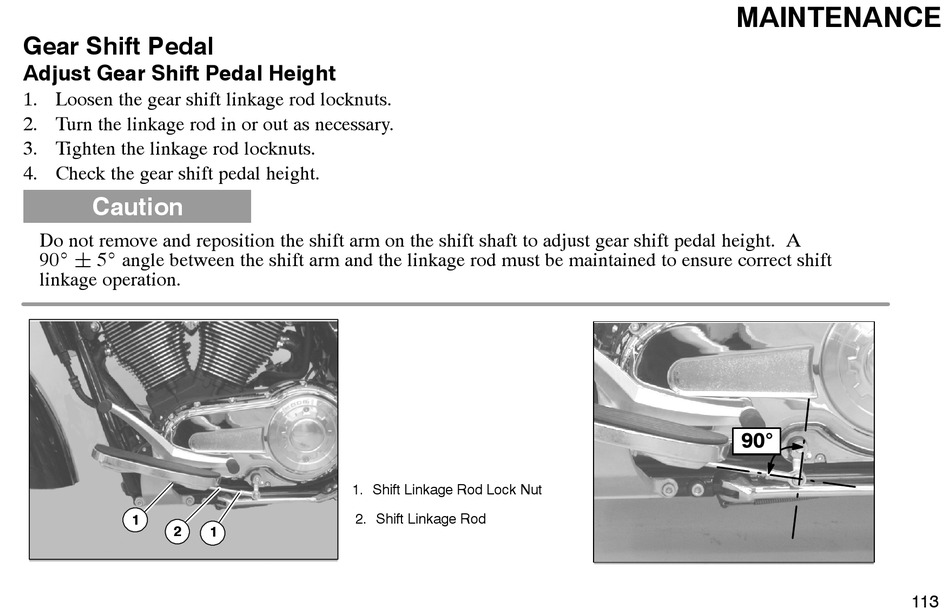 MAINTENANCE

Gear Shift Pedal

Adjust Gear Shift Pedal Height

1. Loosen the gear shift linkage rod locknuts.
2. Turn the linkage rod in or out as necessary.
3. Tighten the linkage rod locknuts.
4. Check the gear shift pedal height.

Caution

Do not remove and reposition the shift arm on the shift shaft to adjust gear shift pedal height. A $90° \pm 5°$ angle between the shift arm and the linkage rod must be maintained to ensure correct shift linkage operation.

1 2 1

1. Shift Linkage Rod Lock Nut

2. Shift Linkage Rod

90°

113